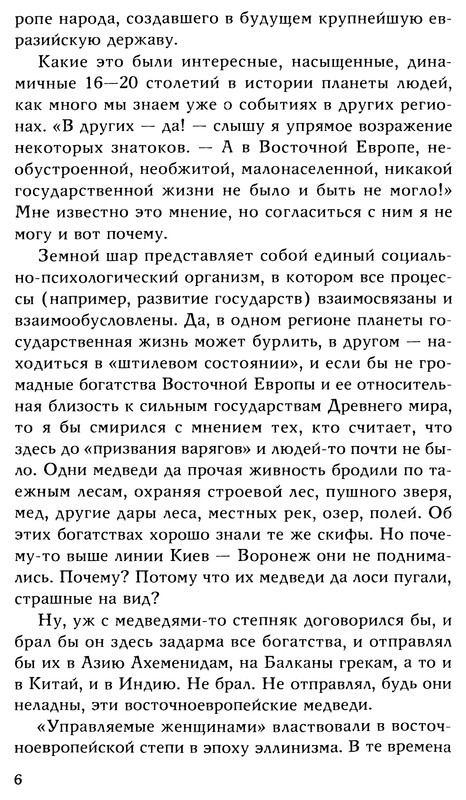 ропе народа, создавшего в будущем крупнейшую евразийскую державу.

Какие это были интересные, насыщенные, динамичные 16—20 столетий в истории планеты людей, как много мы знаем уже о событиях в других регионах. «В других — да! — слышу я упрямое возражение некоторых знатоков. — А в Восточной Европе, необустроенной, необжитой, малонаселенной, никакой государственной жизни не было и быть не могло!» Мне известно это мнение, но согласиться с ним я не могу и вот почему.

Земной шар представляет собой единый социально-психологический организм, в котором все процессы (например, развитие государств) взаимосвязаны и взаимообусловлены. Да, в одном регионе планеты государственная жизнь может бурлить, в другом — находиться в «штилевом состоянии», и если бы не громадные богатства Восточной Европы и ее относительная близость к сильным государствам Древнего мира, то я бы смирился с мнением тех, кто считает, что здесь до «призвания варягов» и людей-то почти не было. Одни медведи да прочая живность бродили по таежным лесам, охраняя строевой лес, пушного зверя, мед, другие дары леса, местных рек, озер, полей. Об этих богатствах хорошо знали те же скифы. Но почему-то выше линии Киев — Воронеж они не поднимались. Почему? Потому что их медведи да лоси пугали, страшные на вид?

Ну, уж с медведями-то степняк договорился бы, и брал бы он здесь задарма все богатства, и отправлял бы их в Азию Ахеменидам, на Балканы грекам, а то и в Китай, и в Индию. Не брал. Не отправлял, будь они неладны, эти восточноевропейские медведи.

«Управляемые женщинами» властвовали в восточноевропейской степи в эпоху эллинизма. В те времена

6